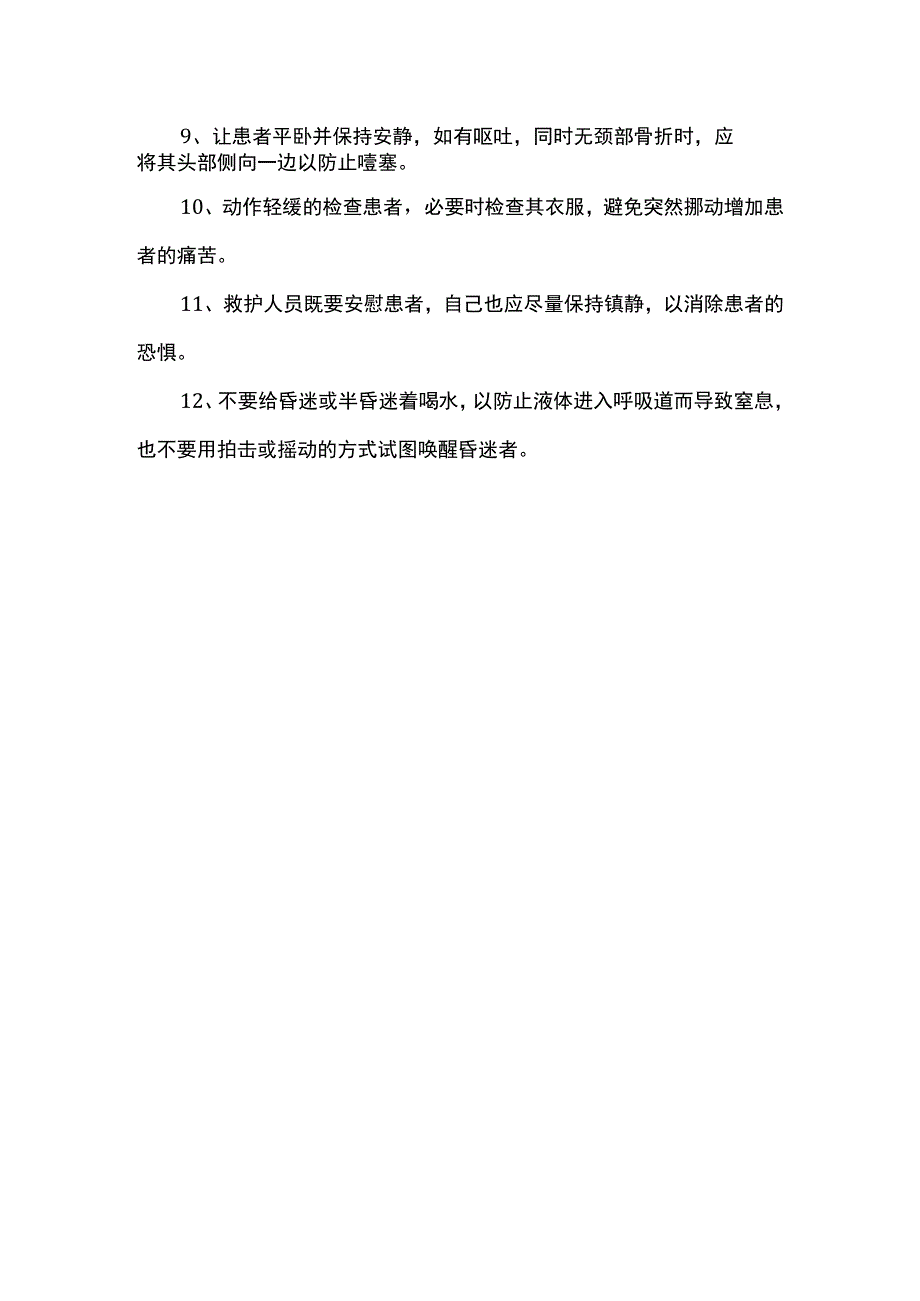 9、让患者平卧并保持安静，如有呕吐，同时无颈部骨折时，应将其头部侧向一边以防止噎塞。

10、动作轻缓的检查患者，必要时检查其衣服，避免突然挪动增加患者的痛苦。

11、救护人员既要安慰患者，自己也应尽量保持镇静，以消除患者的恐惧。

12、不要给昏迷或半昏迷着喝水，以防止液体进入呼吸道而导致窒息，也不要用拍击或摇动的方式试图唤醒昏迷者。